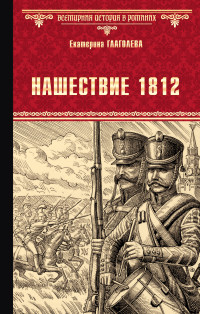 ВСЕМИРНАЯ ИСТОРИЯ В РОМАНАХ

Екатерина ГЛАГОЛЕВА

НАШЕСТВИЕ 1812